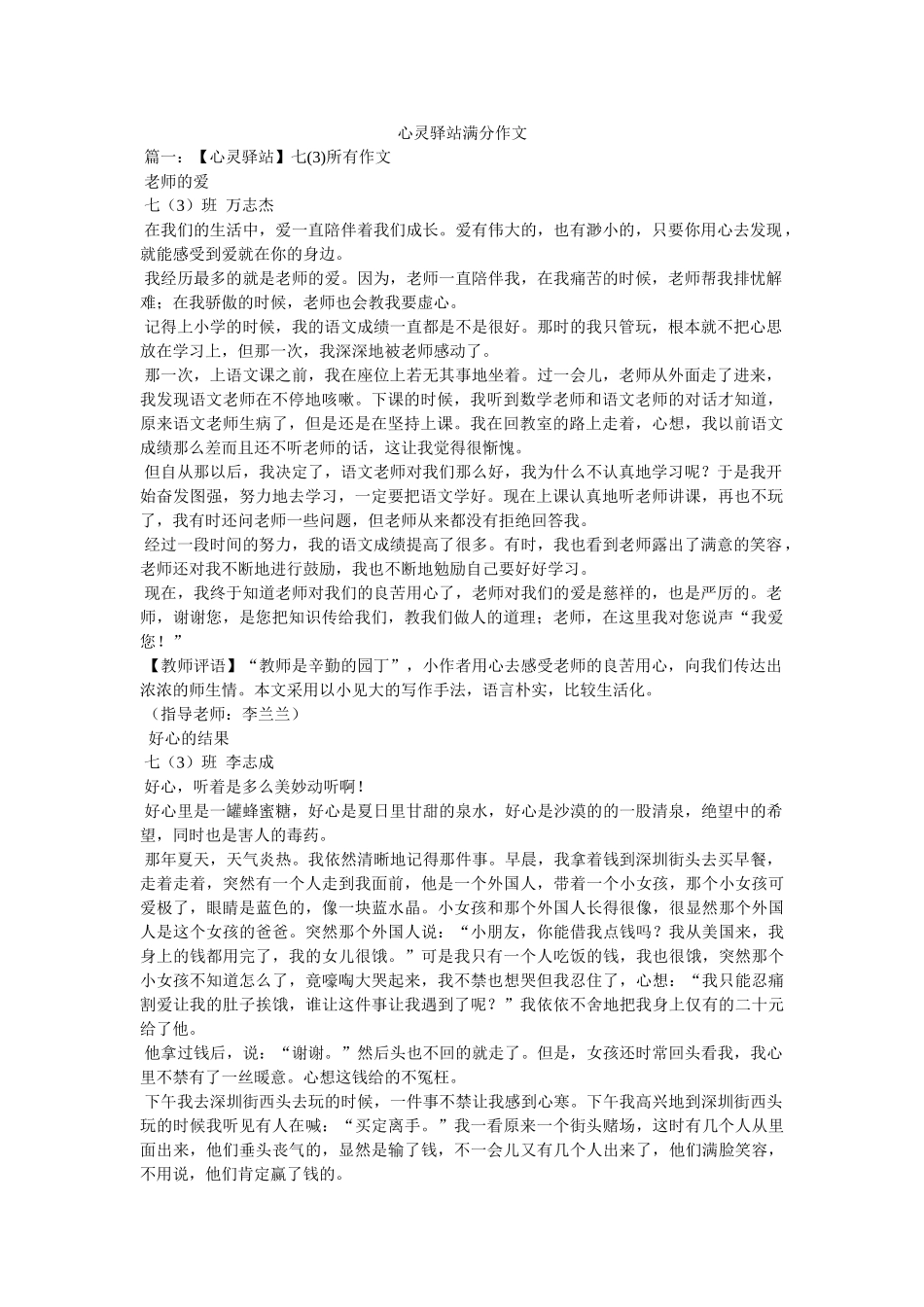 心灵驿站满分作文

篇一：【心灵驿站】七(3)所有作文

老师的爱

七（3）班 万志杰

在我们的生活中，爱一直陪伴着我们成长。爱有伟大的，也有渺小的，只要你用心去发现，就能感受到爱就在你的身边。

我经历最多的就是老师的爱。因为，老师一直陪伴我，在我痛苦的时候，老师帮我排忧解难；在我骄傲的时候，老师也会教我要虚心。

记得上小学的时候，我的语文成绩一直都是不是很好。那时的我只管玩，根本就不把心思放在学习上，但那一次，我深深地被老师感动了。

那一次，上语文课之前，我在座位上若无其事地坐着。过一会儿，老师从外面走了进来，我发现语文老师在不停地咳嗽。下课的时候，我听到数学老师和语文老师的对话才知道，原来语文老师生病了，但是还是在坚持上课。我在回教室的路上走着，心想，我以前语文成绩那么差而且还不听老师的话，这让我觉得很惭愧。

但自从那以后，我决定了，语文老师对我们那么好，我为什么不认真地学习呢？于是我开始奋发图强，努力地去学习，一定要把语文学好。现在上课认真地听老师讲课，再也不玩了，我有时还问老师一些问题，但老师从来都没有拒绝回答我。

经过一段时间的努力，我的语文成绩提高了很多。有时，我也看到老师露出了满意的笑容，老师还对我不断地进行鼓励，我也不断地勉励自己要好好学习。

现在，我终于知道老师对我们的良苦用心了，老师对我们的爱是慈祥的，也是严厉的。老师，谢谢您，是您把知识传给我们，教我们做人的道理；老师，在这里我对您说声“我爱您！”

【教师评语】“教师是辛勤的园丁”，小作者用心去感受老师的良苦用心，向我们传达出浓浓的师生情。本文采用以小见大的写作手法，语言朴实，比较生活化。

（指导老师：李兰兰）

好心的结果

七（3）班 李志成

好心，听着是多么美妙动听啊！

好心里是一罐蜂蜜糖，好心是夏日里甘甜的泉水，好心是沙漠的的一股清泉，绝望中的希望，同时也是害人的毒药。

那年夏天，天气炎热。我依然清晰地记得那件事。早晨，我拿着钱到深圳街头去买早餐，走着走着，突然有一个人走到我面前，他是一个外国人，带着一个小女孩，那个小女孩可爱极了，眼睛是蓝色的，像一块蓝水晶。小女孩和那个外国人长得很像，很显然那个外国人是这个女孩的爸爸。突然那个外国人说：“小朋友，你能借我点钱吗？我从美国来，我身上的钱都用完了，我的女儿很饿。”可是我只有一个人吃饭的钱，我也很饿，突然那个小女孩不知道怎么了，竟嚎啕大哭起来，我不禁也想哭但我忍住了，心想：“我只能忍痛割爱让我的肚子挨饿，谁让这件事让我遇到了呢？”我依依不舍地把我身上仅有的二十元给了他。

他拿过钱后，说：“谢谢。”然后头也不回的就走了。但是，女孩还时常回头看我，我心里不禁有了一丝暖意。心想这钱给的不冤枉。

下午我去深圳街西头去玩的时候，一件事不禁让我感到心寒。下午我高兴地到深圳街西头玩的时候我听见有人在喊：“买定离手。”我一看原来一个街头赌场，这时有几个人从里面出来，他们垂头丧气的，显然是输了钱，不一会儿又有几个人出来了，他们满脸笑容，不用说，他们肯定赢了钱的。